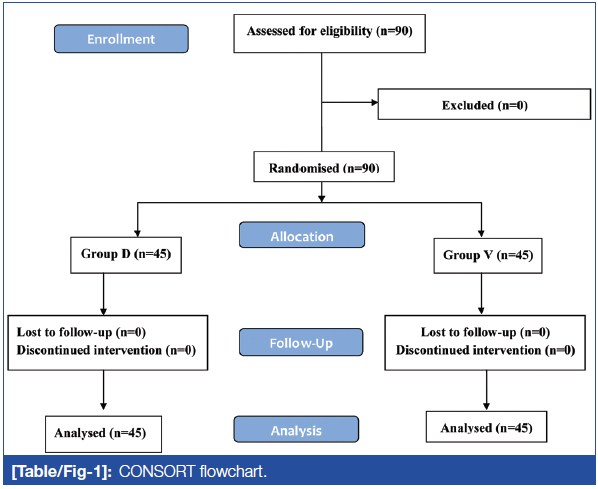 Enrollment

Assessed for eligibility (n=90)

Excluded (n=0)

Randomised (n=90)

Allocation

Group D (n=45)

Group V (n=45)

Follow-Up

Lost to follow-up (n=0)
Discontinued intervention (n=0)

Lost to follow-up (n=0)
Discontinued intervention (n=0)

Analysis

Analysed (n=45)

Analysed (n=45)

[Table/Fig-1]: CONSORT flowchart.